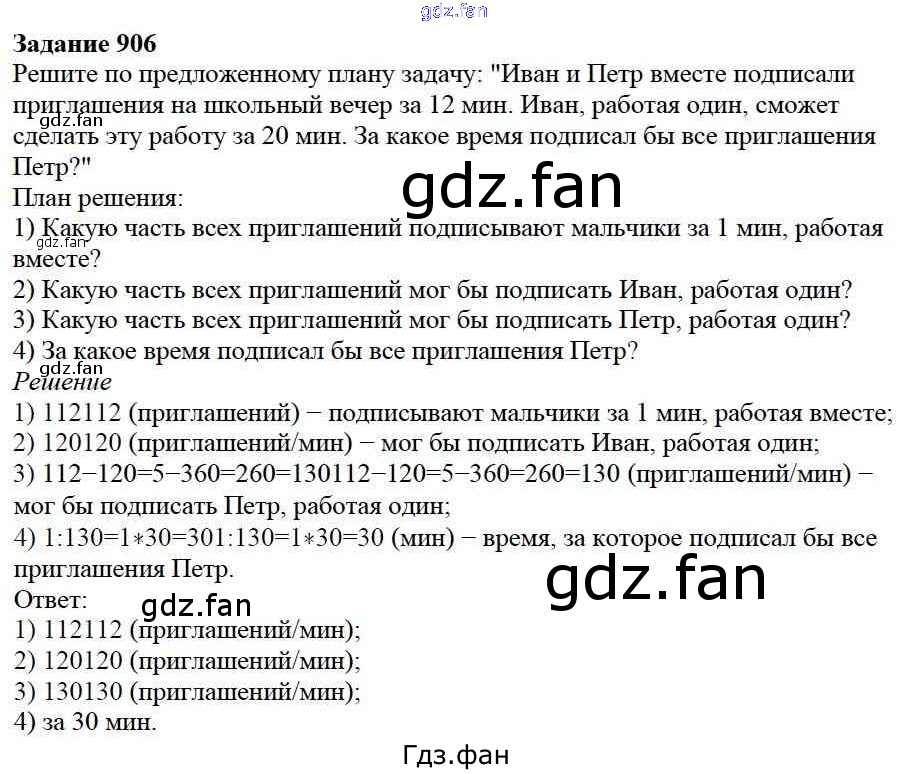 Задание 906

Решите по предложенному плану задачу: "Иван и Петр вместе подписали приглашения на школьный вечер за 12 мин. Иван, работая один, сможет сделать эту работу за 20 мин. За какое время подписал бы все приглашения Петр?"

План решения:
1) Какую часть всех приглашений подписывают мальчики за 1 мин, работая вместе?
2) Какую часть всех приглашений мог бы подписать Иван, работая один?
3) Какую часть всех приглашений мог бы подписать Петр, работая один?
4) За какое время подписал бы все приглашения Петр?

Решение
1) 112112 (приглашений) − подписывают мальчики за 1 мин, работая вместе;
2) 120120 (приглашений/мин) − мог бы подписать Иван, работая один;
3) 112−120=5−360=260=130112−120=5−360=260=130 (приглашений/мин) − мог бы подписать Петр, работая один;
4) 1:130=1∗30=301:130=1∗30=30 (мин) − время, за которое подписал бы все приглашения Петр.

Ответ:
1) 112112 (приглашений/мин);
2) 120120 (приглашений/мин);
3) 130130 (приглашений/мин);
4) за 30 мин.

Гдз.фан

gdz.fan